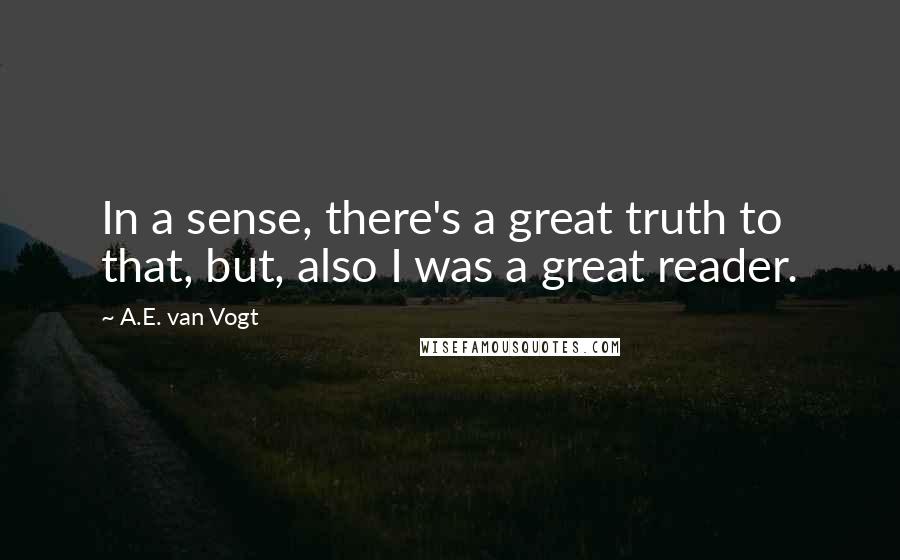 In a sense, there's a great truth to that, but, also I was a great reader.

~ A.E. van Vogt

WISEFAMOUSQUOTES.COM